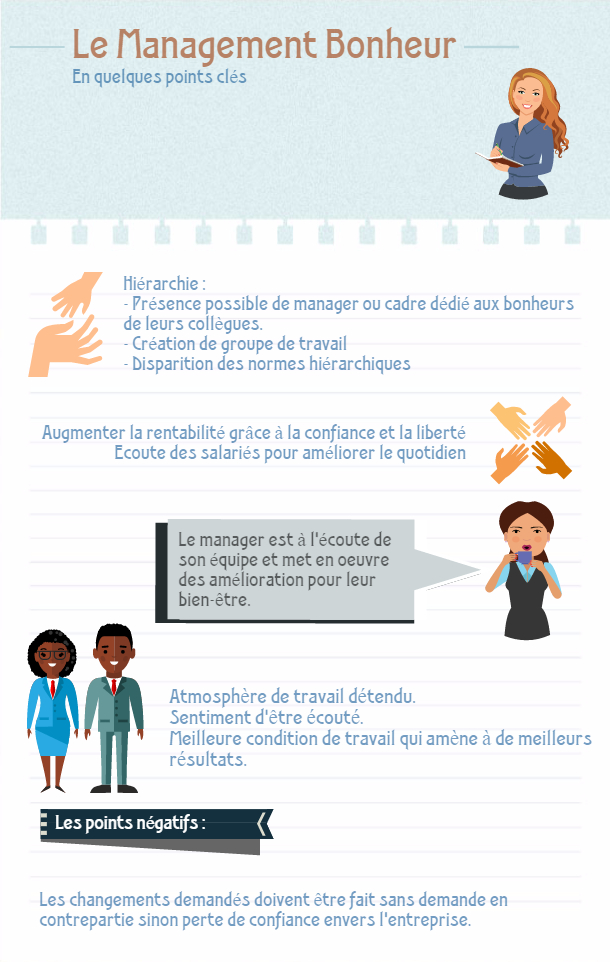 Le Management Bonheur
En quelques points clés

Hiérarchie :
- Présence possible de manager ou cadre dédié aux bonheurs de leurs collègues.
- Création de groupe de travail
- Disparition des normes hiérarchiques

Augmenter la rentabilité grâce à la confiance et la liberté
Ecoute des salariés pour améliorer le quotidien

Le manager est à l'écoute de son équipe et met en oeuvre des amélioration pour leur bien-être.

Atmosphère de travail détendu.
Sentiment d'être écouté.
Meilleure condition de travail qui amène à de meilleurs résultats.

Les points négatifs :

Les changements demandés doivent être fait sans demande en contrepartie sinon perte de confiance envers l'entreprise.